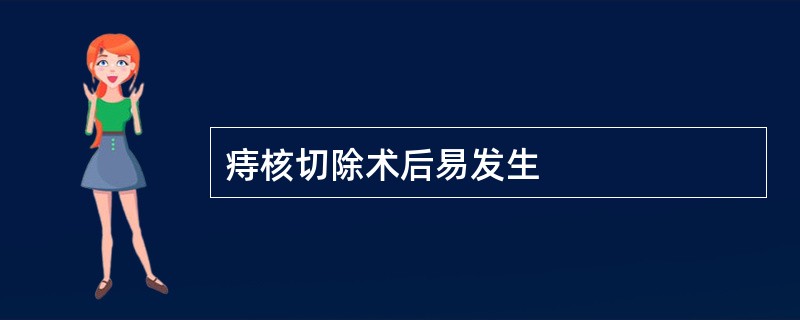 痔核切除术后易发生